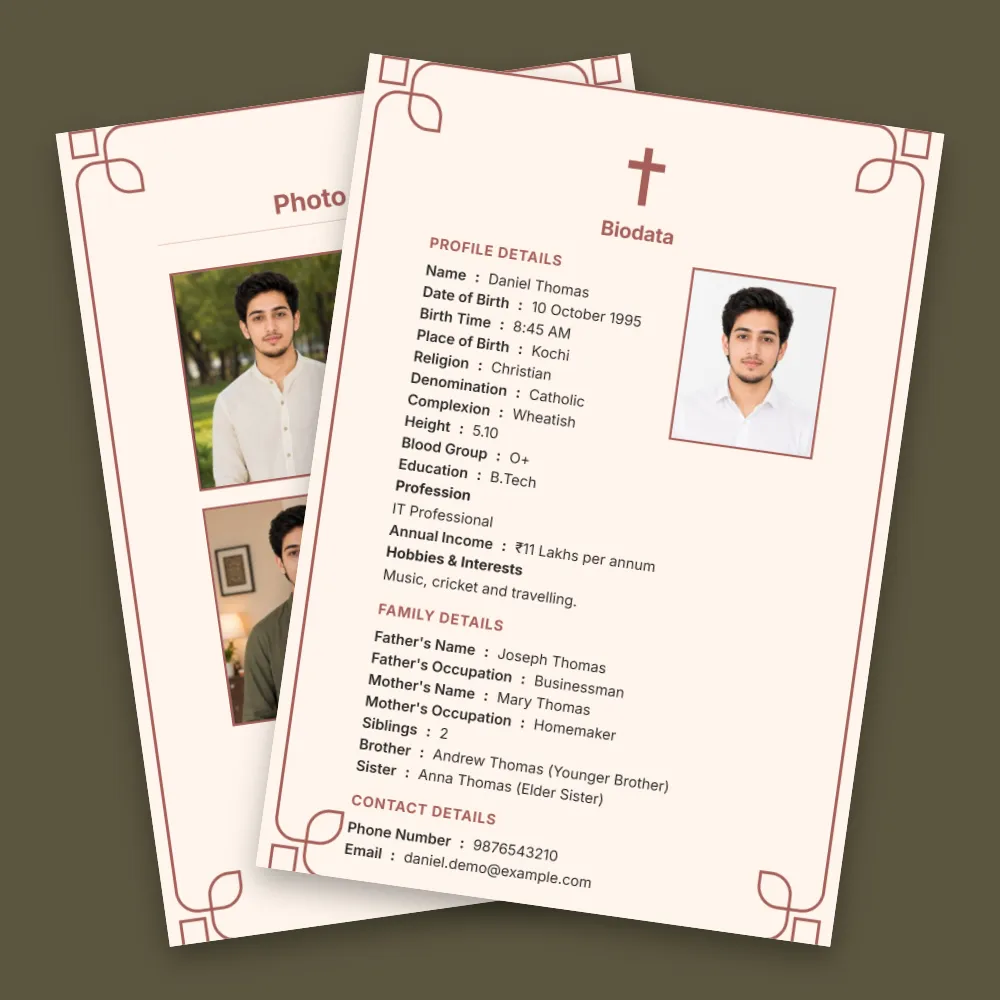 Photo

Biodata

PROFILE DETAILS

Name : Daniel Thomas
Date of Birth : 10 October 1995
Birth Time : 8:45 AM
Place of Birth : Kochi
Religion : Christian
Denomination : Catholic
Complexion : Wheatish
Height : 5.10
Blood Group : O+
Education : B.Tech
Profession
IT Professional
Annual Income : ₹11 Lakhs per annum
Hobbies & Interests
Music, cricket and travelling.

FAMILY DETAILS

Father's Name : Joseph Thomas
Father's Occupation : Businessman
Mother's Name : Mary Thomas
Mother's Occupation : Homemaker
Siblings : 2
Brother : Andrew Thomas (Younger Brother)
Sister : Anna Thomas (Elder Sister)

CONTACT DETAILS

Phone Number : 9876543210
Email : daniel.demo@example.com